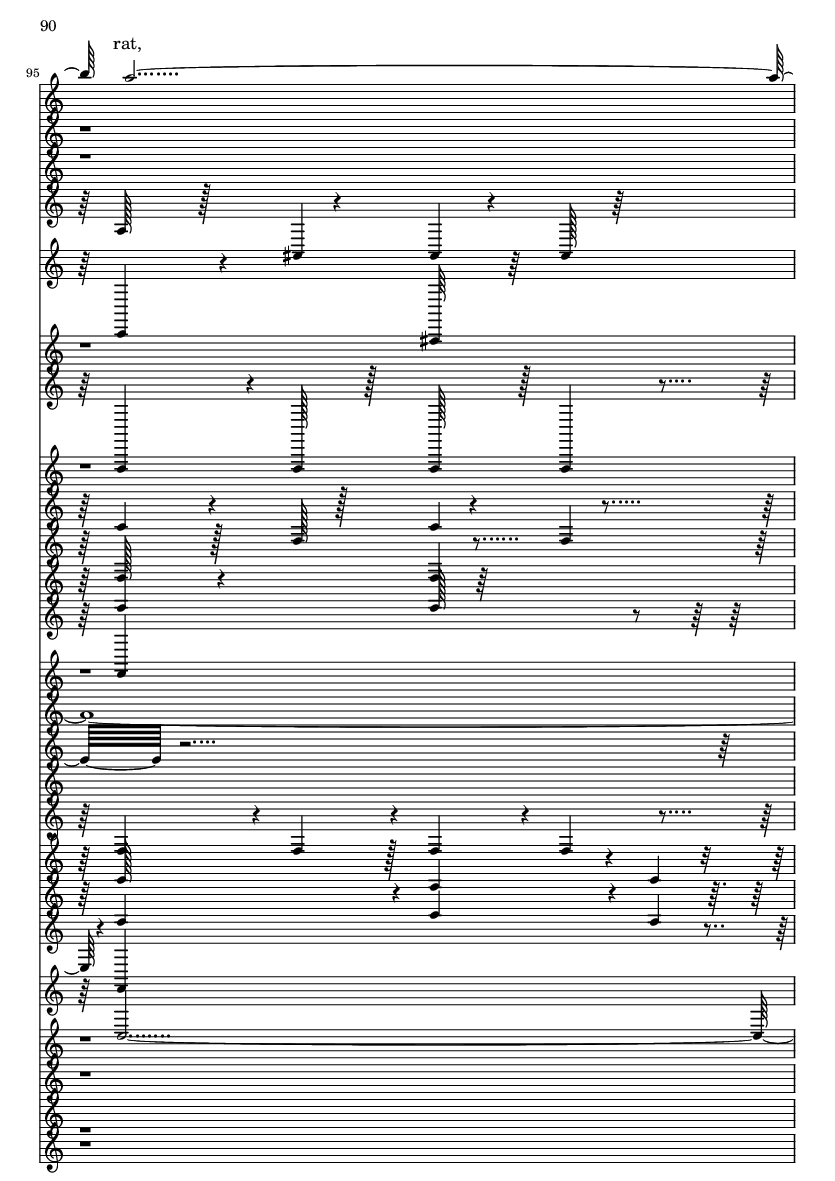 90

rat,

95